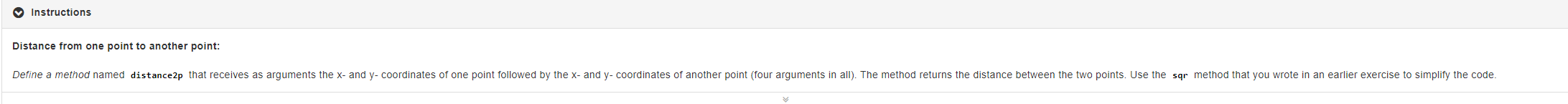 Instructions

Distance from one point to another point:

Define a method named distance2p that receives as arguments the x- and y- coordinates of one point followed by the x- and y- coordinates of another point (four arguments in all). The method returns the distance between the two points. Use the sqr method that you wrote in an earlier exercise to simplify the code.